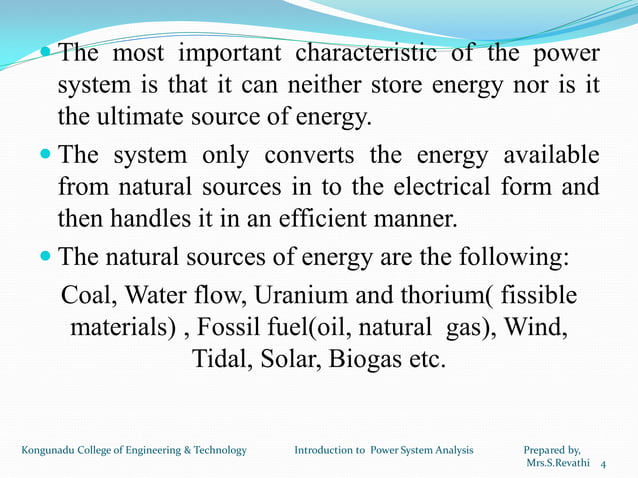 The most important characteristic of the power system is that it can neither store energy nor is it the ultimate source of energy.

The system only converts the energy available from natural sources in to the electrical form and then handles it in an efficient manner.

The natural sources of energy are the following:

Coal, Water flow, Uranium and thorium( fissible materials) , Fossil fuel(oil, natural gas), Wind, Tidal, Solar, Biogas etc.

Kongunadu College of Engineering & Technology Introduction to Power System Analysis Prepared by, Mrs.S.Revathi 4